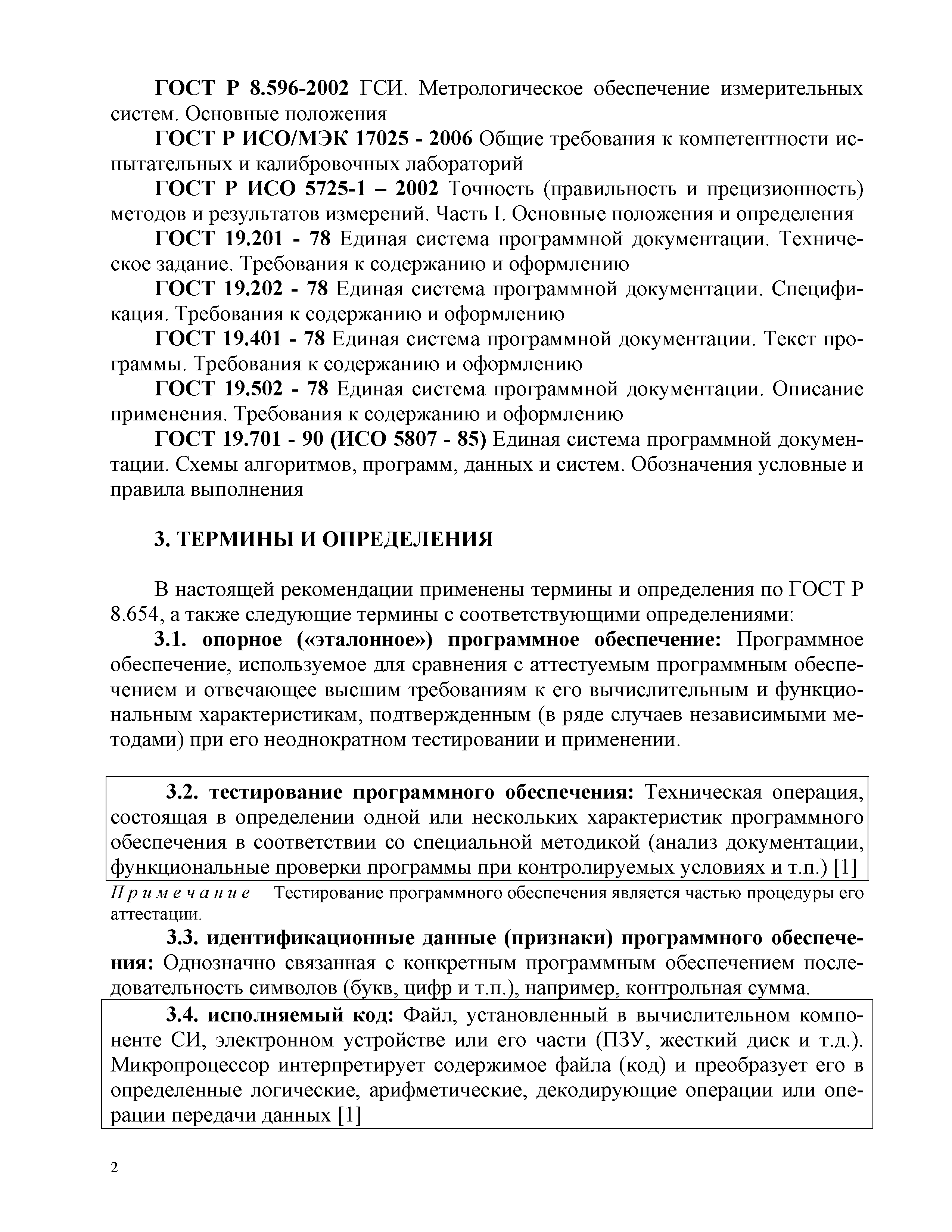 ГОСТ Р 8.596-2002 ГСИ. Метрологическое обеспечение измерительных систем. Основные положения

ГОСТ Р ИСО/МЭК 17025 - 2006 Общие требования к компетентности испытательных и калибровочных лабораторий

ГОСТ Р ИСО 5725-1 – 2002 Точность (правильность и прецизионность) методов и результатов измерений. Часть I. Основные положения и определения

ГОСТ 19.201 - 78 Единая система программной документации. Техническое задание. Требования к содержанию и оформлению

ГОСТ 19.202 - 78 Единая система программной документации. Спецификация. Требования к содержанию и оформлению

ГОСТ 19.401 - 78 Единая система программной документации. Текст программы. Требования к содержанию и оформлению

ГОСТ 19.502 - 78 Единая система программной документации. Описание применения. Требования к содержанию и оформлению

ГОСТ 19.701 - 90 (ИСО 5807 - 85) Единая система программной документации. Схемы алгоритмов, программ, данных и систем. Обозначения условные и правила выполнения

3. ТЕРМИНЫ И ОПРЕДЕЛЕНИЯ

В настоящей рекомендации применены термины и определения по ГОСТ Р 8.654, а также следующие термины с соответствующими определениями:

3.1. опорное («эталонное») программное обеспечение: Программное обеспечение, используемое для сравнения с аттестуемым программным обеспечением и отвечающее высшим требованиям к его вычислительным и функциональным характеристикам, подтвержденным (в ряде случаев независимыми методами) при его неоднократном тестировании и применении.

3.2. тестирование программного обеспечения: Техническая операция, состоящая в определении одной или нескольких характеристик программного обеспечения в соответствии со специальной методикой (анализ документации, функциональные проверки программы при контролируемых условиях и т.п.) [1]

Примечание – Тестирование программного обеспечения является частью процедуры его аттестации.

3.3. идентификационные данные (признаки) программного обеспечения: Однозначно связанная с конкретным программным обеспечением последовательность символов (букв, цифр и т.п.), например, контрольная сумма.

3.4. исполняемый код: Файл, установленный в вычислительном компоненте СИ, электронном устройстве или его части (ПЗУ, жесткий диск и т.д.). Микропроцессор интерпретирует содержимое файла (код) и преобразует его в определенные логические, арифметические, декодирующие операции или операции передачи данных [1]

2